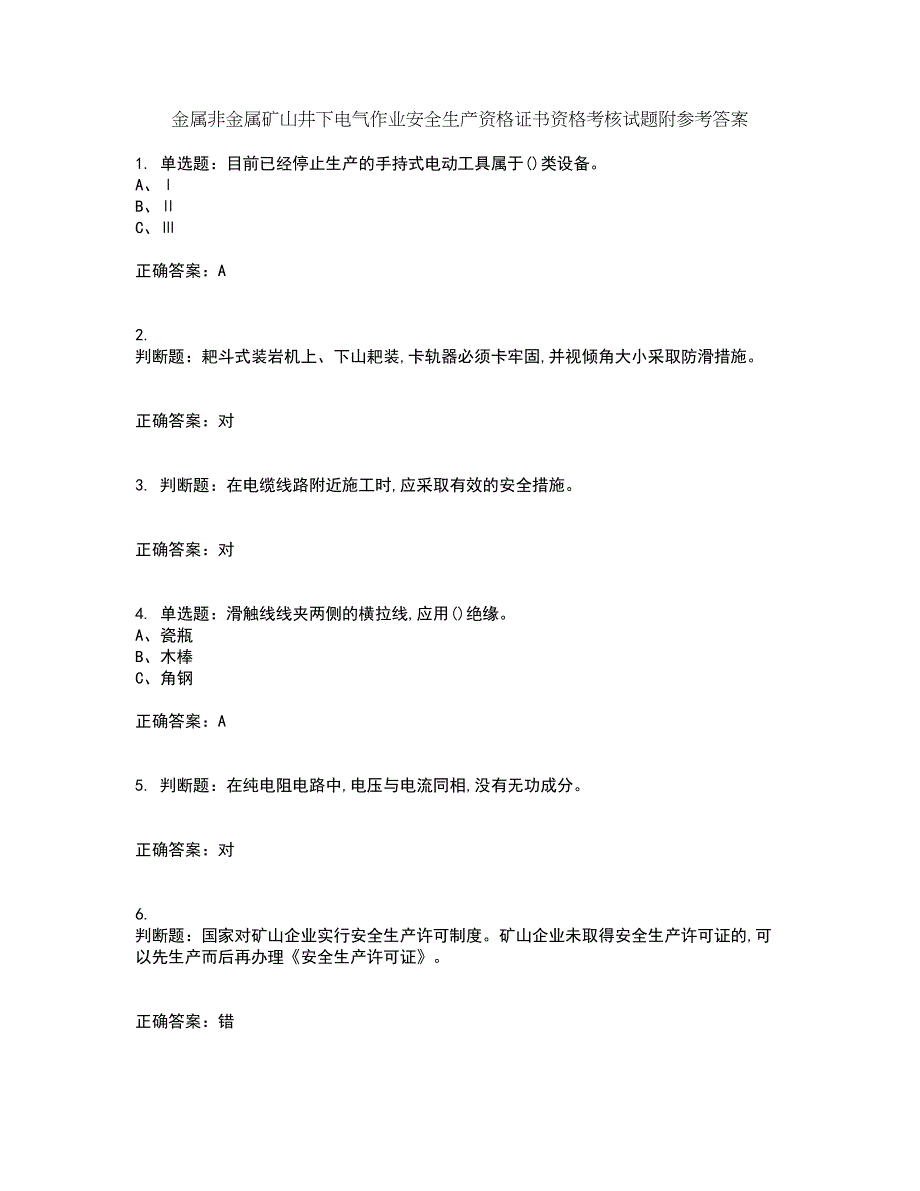 金属非金属矿山井下电气作业安全生产资格证书资格考核试题附参考答案

1. 单选题：目前已经停止生产的手持式电动工具属于()类设备。
A、Ⅰ
B、Ⅱ
C、Ⅲ

正确答案：A

2.
判断题：耙斗式装岩机上、下山耙装,卡轨器必须卡牢固,并视倾角大小采取防滑措施。

正确答案：对

3. 判断题：在电缆线路附近施工时,应采取有效的安全措施。

正确答案：对

4. 单选题：滑触线线夹两侧的横拉线,应用()绝缘。
A、瓷瓶
B、木棒
C、角钢

正确答案：A

5. 判断题：在纯电阻电路中,电压与电流同相,没有无功成分。

正确答案：对

6.
判断题：国家对矿山企业实行安全生产许可制度。矿山企业未取得安全生产许可证的,可以先生产而后再办理《安全生产许可证》。

正确答案：错